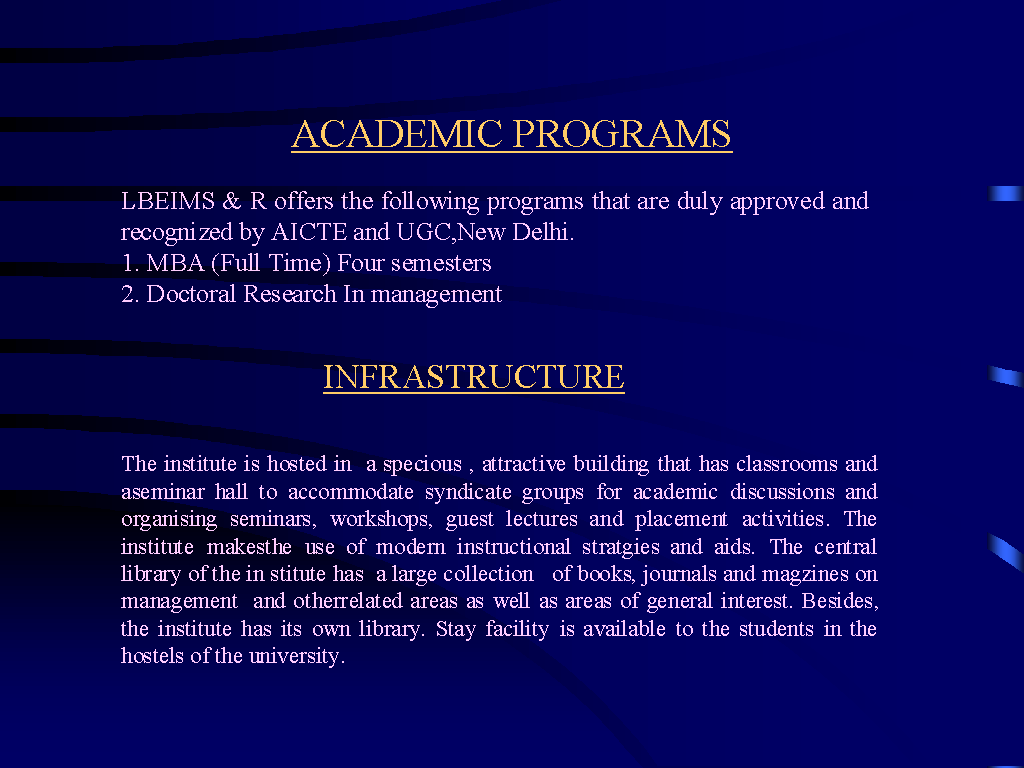 ACADEMIC PROGRAMS

LBEIMS & R offers the following programs that are duly approved and recognized by AICTE and UGC,New Delhi.
1. MBA (Full Time) Four semesters
2. Doctoral Research In management

INFRASTRUCTURE

The institute is hosted in a specious , attractive building that has classrooms and aseminar hall to accommodate syndicate groups for academic discussions and organising seminars, workshops, guest lectures and placement activities. The institute makesthe use of modern instructional stratgies and aids. The central library of the in stitute has a large collection of books, journals and magzines on management and otherrelated areas as well as areas of general interest. Besides, the institute has its own library. Stay facility is available to the students in the hostels of the university.